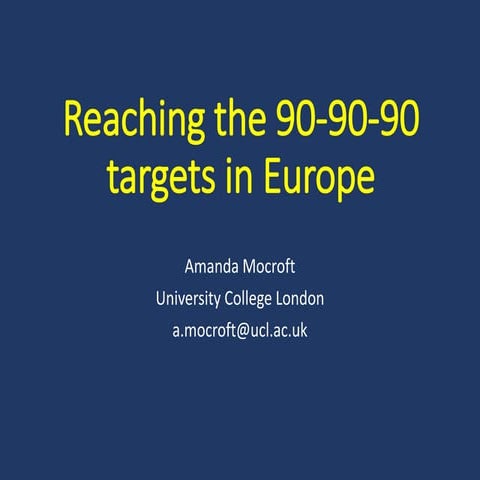 Reaching the 90-90-90 targets in Europe

Amanda Mocroft
University College London
a.mocroft@ucl.ac.uk